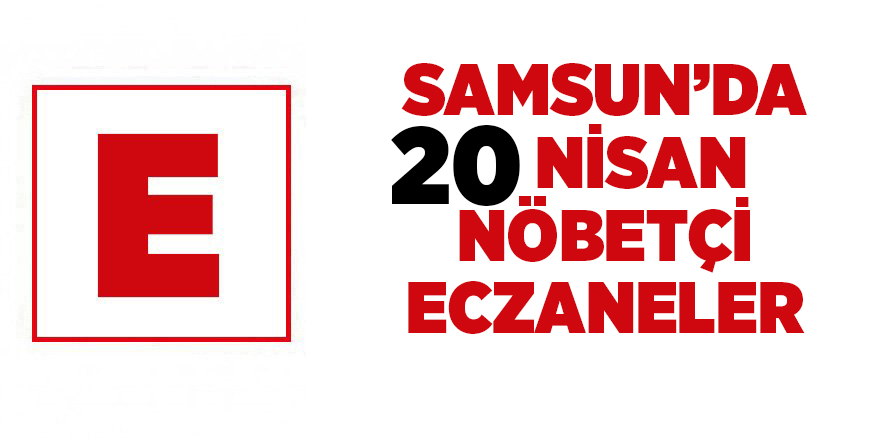 E

SAMSUN'DA
20 NİSAN
NÖBETÇİ
ECZANELER